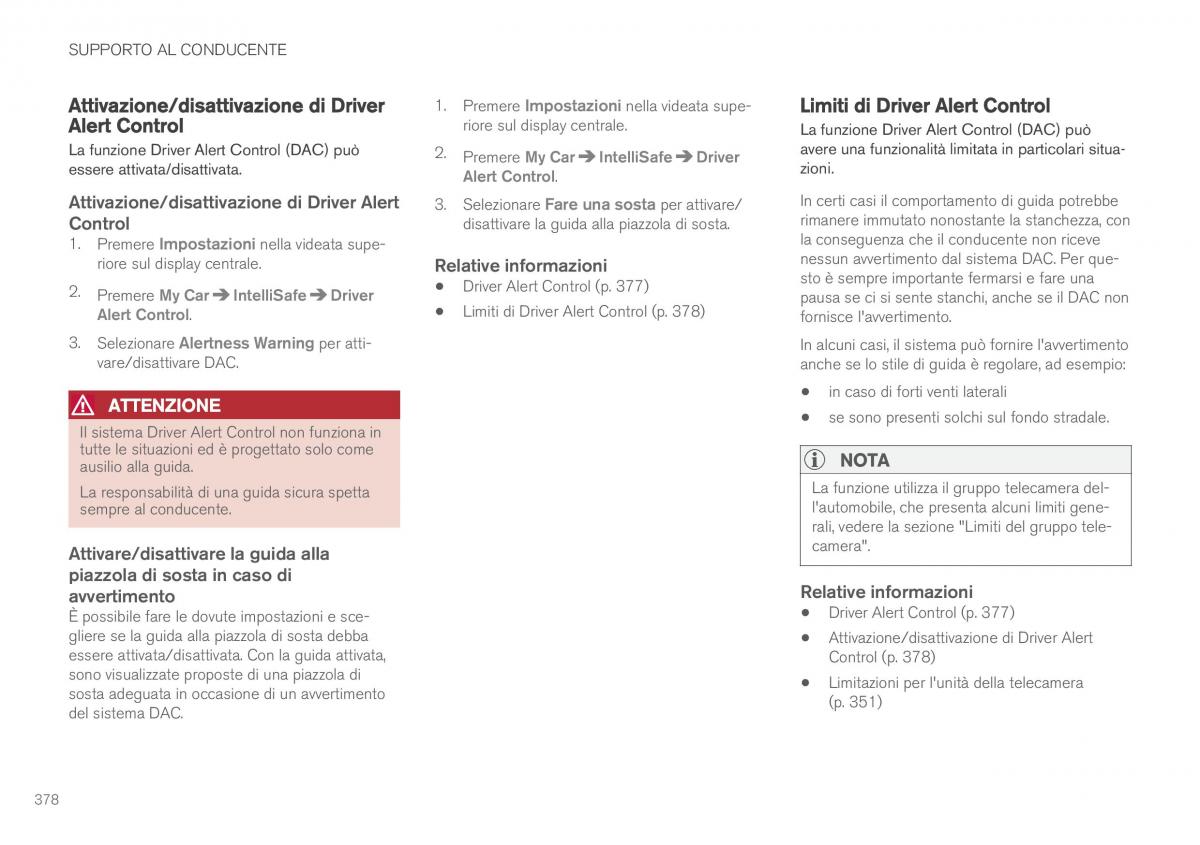 SUPPORTO AL CONDUCENTE

Attivazione/disattivazione di Driver Alert Control

La funzione Driver Alert Control (DAC) può essere attivata/disattivata.

Attivazione/disattivazione di Driver Alert Control

1. Premere Impostazioni nella videata superiore sul display centrale.
2. Premere My Car ➔ IntelliSafe ➔ Driver Alert Control.
3. Selezionare Alertness Warning per attivare/disattivare DAC.

ATTENZIONE

Il sistema Driver Alert Control non funziona in tutte le situazioni ed è progettato solo come ausilio alla guida.

La responsabilità di una guida sicura spetta sempre al conducente.

Attivare/disattivare la guida alla piazzola di sosta in caso di avvertimento

È possibile fare le dovute impostazioni e scegliere se la guida alla piazzola di sosta debba essere attivata/disattivata. Con la guida attivata, sono visualizzate proposte di una piazzola di sosta adeguata in occasione di un avvertimento del sistema DAC.

1. Premere Impostazioni nella videata superiore sul display centrale.
2. Premere My Car ➔ IntelliSafe ➔ Driver Alert Control.
3. Selezionare Fare una sosta per attivare/disattivare la guida alla piazzola di sosta.

Relative informazioni

• Driver Alert Control (p. 377)
• Limiti di Driver Alert Control (p. 378)

Limiti di Driver Alert Control

La funzione Driver Alert Control (DAC) può avere una funzionalità limitata in particolari situazioni.

In certi casi il comportamento di guida potrebbe rimanere immutato nonostante la stanchezza, con la conseguenza che il conducente non riceve nessun avvertimento dal sistema DAC. Per questo è sempre importante fermarsi e fare una pausa se ci si sente stanchi, anche se il DAC non fornisce l'avvertimento.

In alcuni casi, il sistema può fornire l'avvertimento anche se lo stile di guida è regolare, ad esempio:

• in caso di forti venti laterali
• se sono presenti solchi sul fondo stradale.

NOTA

La funzione utilizza il gruppo telecamera dell'automobile, che presenta alcuni limiti generali, vedere la sezione "Limiti del gruppo telecamera".

Relative informazioni

• Driver Alert Control (p. 377)
• Attivazione/disattivazione di Driver Alert Control (p. 378)
• Limitazioni per l'unità della telecamera (p. 351)

378